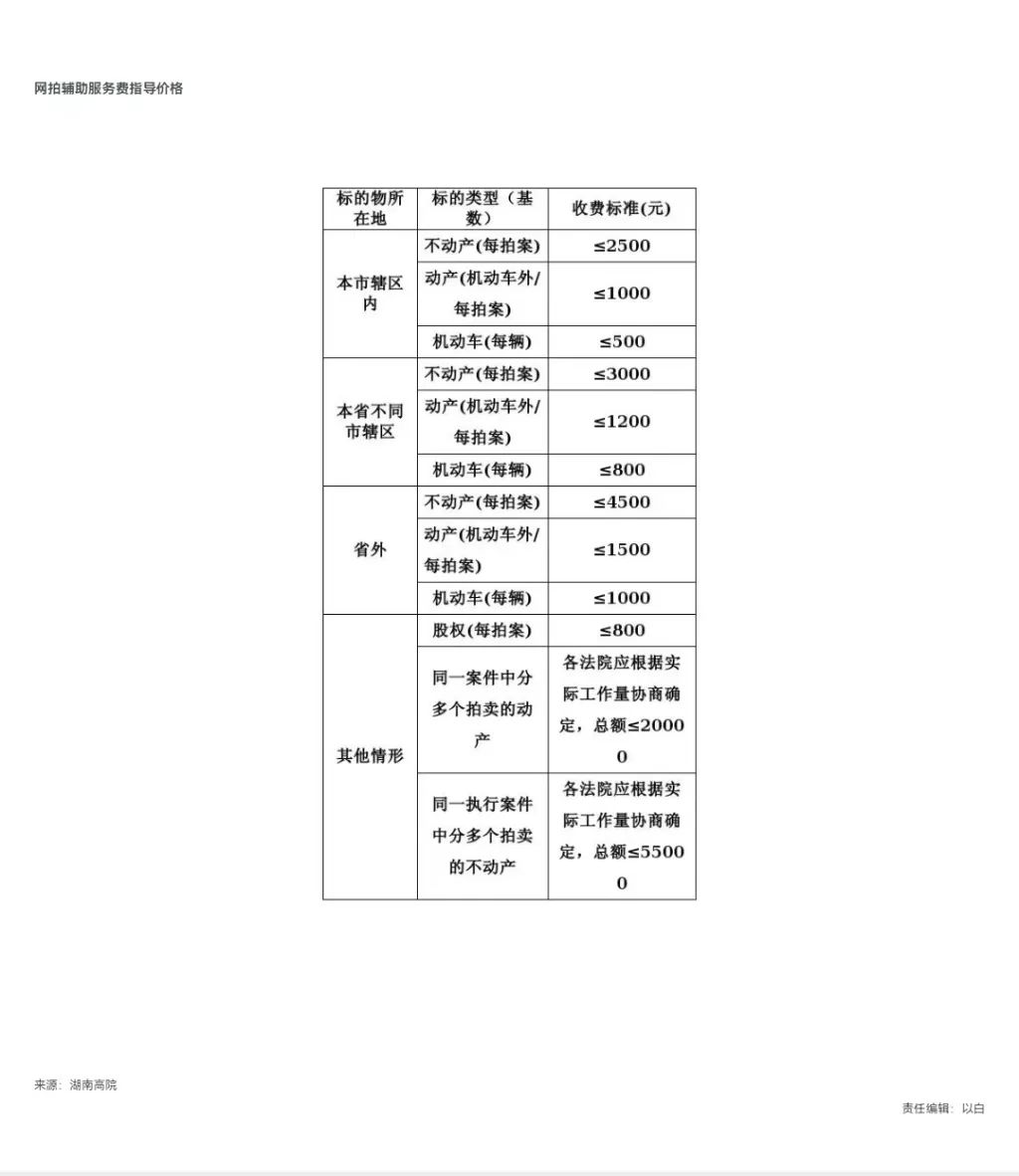 网拍辅助服务费指导价格

| 标的物所在地 | 标的类型（基数） | 收费标准(元) |
|---|---|---|
| 本市辖区内 | 不动产(每拍案) | ≤2500 |
| | 动产(机动车外/每拍案) | ≤1000 |
| | 机动车(每辆) | ≤500 |
| 本省不同市辖区 | 不动产(每拍案) | ≤3000 |
| | 动产(机动车外/每拍案) | ≤1200 |
| | 机动车(每辆) | ≤800 |
| 省外 | 不动产(每拍案) | ≤4500 |
| | 动产(机动车外/每拍案) | ≤1500 |
| | 机动车(每辆) | ≤1000 |
| 其他情形 | 股权(每拍案) | ≤800 |
| | 同一案件中分多个拍卖的动产 | 各法院应根据实际工作量协商确定，总额≤20000 |
| | 同一执行案件中分多个拍卖的不动产 | 各法院应根据实际工作量协商确定，总额≤55000 |

来源：湖南高院

责任编辑：以白